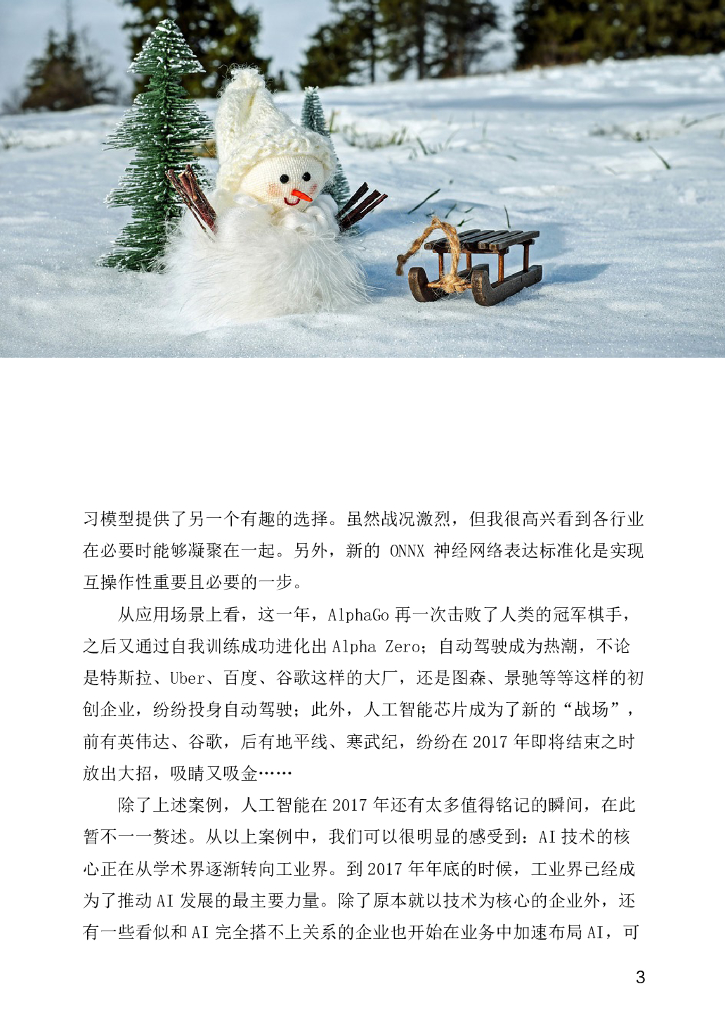 习模型提供了另一个有趣的选择。虽然战况激烈，但我很高兴看到各行业在必要时能够凝聚在一起。另外，新的 ONNX 神经网络表达标准化是实现互操作性重要且必要的一步。

从应用场景上看，这一年，AlphaGo 再一次击败了人类的冠军棋手，之后又通过自我训练成功进化出 Alpha Zero；自动驾驶成为热潮，不论是特斯拉、Uber、百度、谷歌这样的大厂，还是图森、景驰等等这样的初创企业，纷纷投身自动驾驶；此外，人工智能芯片成为了新的“战场”，前有英伟达、谷歌，后有地平线、寒武纪，纷纷在 2017 年即将结束之时放出大招，吸睛又吸金……

除了上述案例，人工智能在 2017 年还有太多值得铭记的瞬间，在此暂不一一赘述。从以上案例中，我们可以很明显的感受到：AI 技术的核心正在从学术界逐渐转向工业界。到 2017 年年底的时候，工业界已经成为了推动 AI 发展的最主要力量。除了原本就以技术为核心的企业外，还有一些看似和 AI 完全搭不上关系的企业也开始在业务中加速布局 AI，可

3